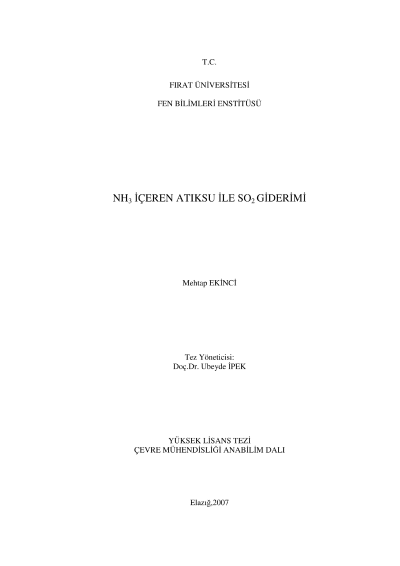 T.C.

FIRAT ÜNİVERSİTESİ

FEN BİLİMLERİ ENSTİTÜSÜ

$NH_3$ İÇEREN ATIKSU İLE $SO_2$ GİDERİMİ

Mehtap EKİNCİ

Tez Yöneticisi:
Doç.Dr. Ubeyde İPEK

YÜKSEK LİSANS TEZİ
ÇEVRE MÜHENDİSLİĞİ ANABİLİM DALI

Elazığ,2007